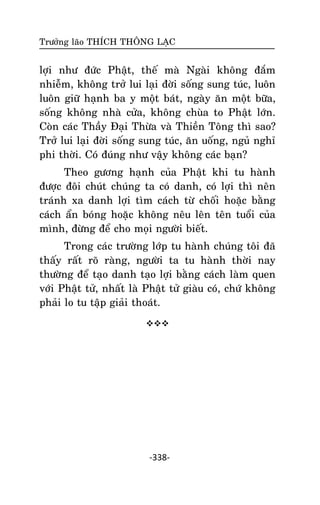 Trưởng lão THÍCH THÔNG LẠC

lợi như đức Phật, thế mà Ngài không đắm nhiễm, không trở lui lại đời sống sung túc, luôn luôn giữ hạnh ba y một bát, ngày ăn một bữa, sống không nhà cửa, không chùa to Phật lớn. Còn các Thầy Đại Thừa và Thiền Tông thì sao? Trở lui lại đời sống sung túc, ăn uống, ngủ nghỉ phi thời. Có đúng như vậy không các bạn?

Theo gương hạnh của Phật khi tu hành được đôi chút chúng ta có danh, có lợi thì nên tránh xa danh lợi tìm cách từ chối hoặc bằng cách ẩn bóng hoặc không nêu lên tên tuổi của mình, đừng để cho mọi người biết.

Trong các trường lớp tu hành chúng tôi đã thấy rất rõ ràng, người ta tu hành thời nay thường để tạo danh tạo lợi bằng cách làm quen với Phật tử, nhất là Phật tử giàu có, chứ không phải lo tu tập giải thoát.

❖❖❖

-338-